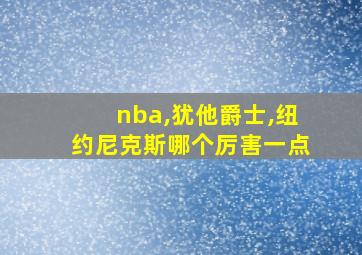 nba,犹他爵士,纽约尼克斯哪个厉害一点